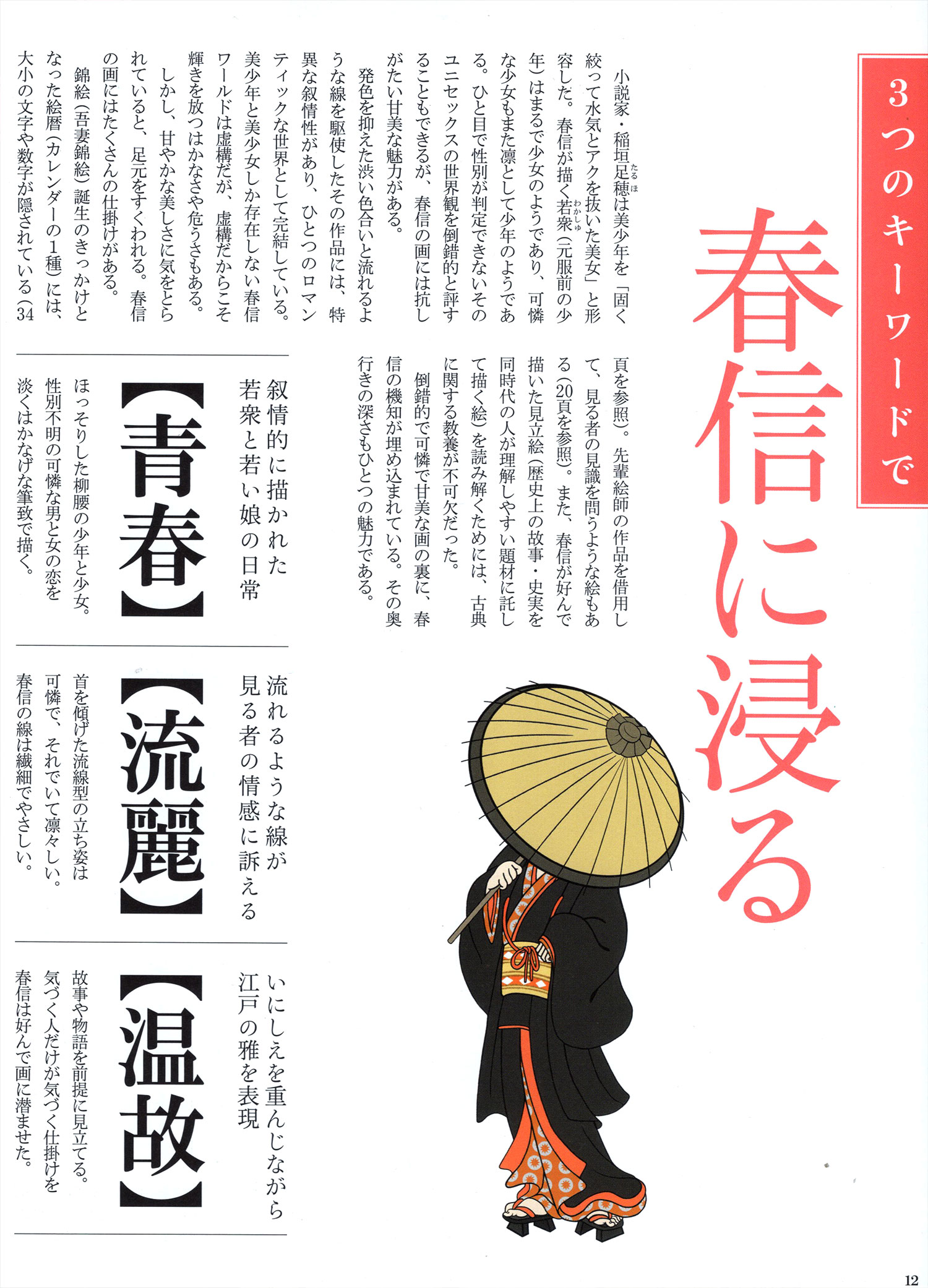 3つのキーワードで

春信に浸る

小説家・稲垣足穂は美少年を「固く絞って水気とアクを抜いた美女」と形容した。春信が描く若衆(元服前の少年)はまるで少女のようであり、可憐な少女もまた凛として少年のようである。ひと目で性別が判定できないそのユニセックスの世界観を倒錯的と評することもできるが、春信の画には抗しがたい甘美な魅力がある。

発色を抑えた渋い色合いと流れるような線を駆使したその作品には、特異な叙情性があり、ひとつのロマンティックな世界として完結している。美少年と美少女しか存在しない春信ワールドは虚構だが、虚構だからこそ輝きを放つはかなさや危うさもある。

しかし、甘やかな美しさに気をとられていると、足元をすくわれる。春信の画にはたくさんの仕掛けがある。

錦絵(吾妻錦絵)誕生のきっかけとなった絵暦(カレンダーの1種)には、大小の文字や数字が隠されている(34頁を参照)。先輩絵師の作品を借用して、見る者の見識を問うような絵もある(20頁を参照)。また、春信が好んで描いた見立絵(歴史上の故事・史実を同時代の人が理解しやすい題材に託して描く絵)を読み解くためには、古典に関する教養が不可欠だった。

倒錯的で可憐で甘美な画の裏に、春信の機知が埋め込まれている。その奥行きの深さもひとつの魅力である。

叙情的に描かれた
若衆と若い娘の日常

【青春】

ほっそりした柳腰の少年と少女。
性別不明の可憐な男と女の恋を
淡くはかなげな筆致で描く。

流れるような線が
見る者の情感に訴える

【流麗】

首を傾げた流線型の立ち姿は
可憐で、それでいて凛々しい。
春信の線は繊細でやさしい。

いにしえを重んじながら
江戸の雅を表現

【温故】

故事や物語を前提に見立てる。
気づく人だけが気づく仕掛けを
春信は好んで画に潜ませた。

12